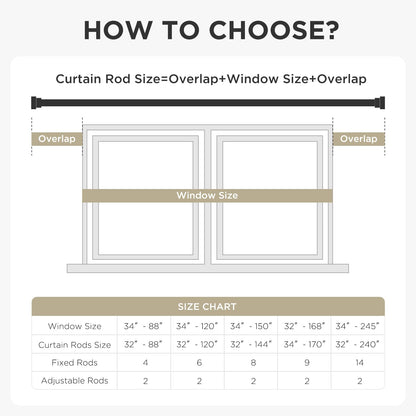 HOW TO CHOOSE?

Curtain Rod Size=Overlap+Window Size+Overlap

Overlap

Overlap

Window Size

SIZE CHART

| Window Size | 34" - 88" | 34" - 120" | 34" - 150" | 32" - 168" | 34" - 245" |
|---|---|---|---|---|---|
| Curtain Rods Size | 32" - 88" | 32" - 120" | 32" - 144" | 34" - 170" | 32" - 240" |
| Fixed Rods | 4 | 6 | 8 | 9 | 14 |
| Adjustable Rods | 2 | 2 | 2 | 2 | 2 |